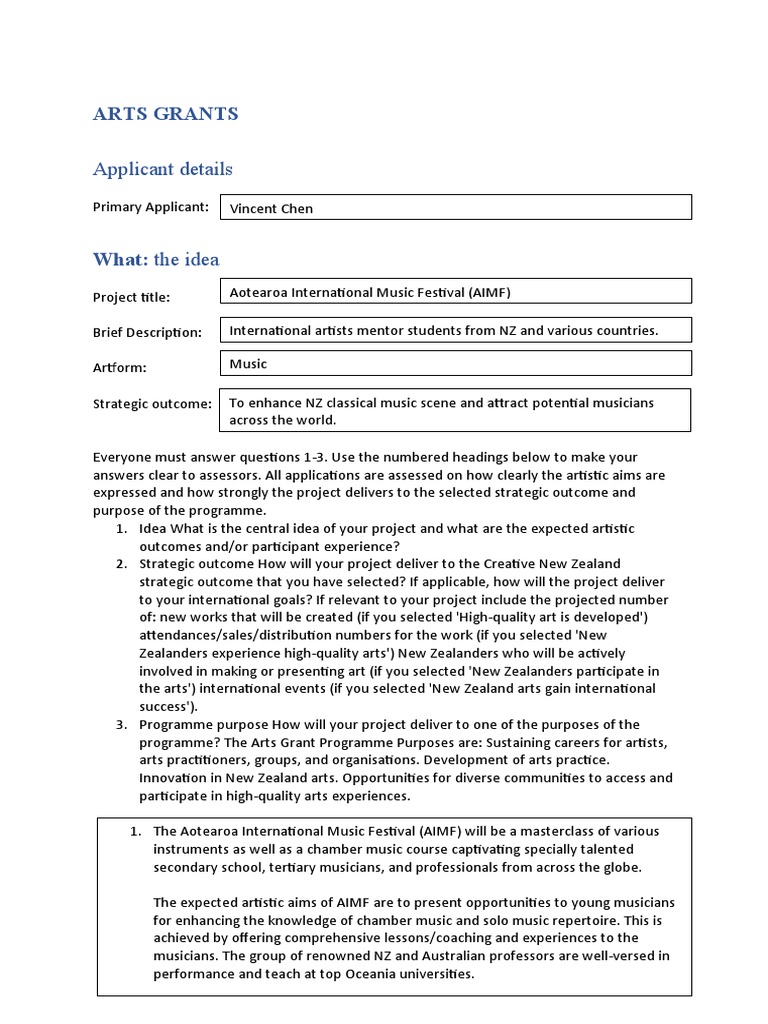 ARTS GRANTS

Applicant details

Primary Applicant: Vincent Chen

What: the idea

Project title: Aotearoa International Music Festival (AIMF)

Brief Description: International artists mentor students from NZ and various countries.

Artform: Music

Strategic outcome: To enhance NZ classical music scene and attract potential musicians across the world.

Everyone must answer questions 1-3. Use the numbered headings below to make your answers clear to assessors. All applications are assessed on how clearly the artistic aims are expressed and how strongly the project delivers to the selected strategic outcome and purpose of the programme.

1. Idea What is the central idea of your project and what are the expected artistic outcomes and/or participant experience?
2. Strategic outcome How will your project deliver to the Creative New Zealand strategic outcome that you have selected? If applicable, how will the project deliver to your international goals? If relevant to your project include the projected number of: new works that will be created (if you selected 'High-quality art is developed') attendances/sales/distribution numbers for the work (if you selected 'New Zealanders experience high-quality arts') New Zealanders who will be actively involved in making or presenting art (if you selected 'New Zealanders participate in the arts') international events (if you selected 'New Zealand arts gain international success').
3. Programme purpose How will your project deliver to one of the purposes of the programme? The Arts Grant Programme Purposes are: Sustaining careers for artists, arts practitioners, groups, and organisations. Development of arts practice. Innovation in New Zealand arts. Opportunities for diverse communities to access and participate in high-quality arts experiences.

1. The Aotearoa International Music Festival (AIMF) will be a masterclass of various instruments as well as a chamber music course captivating specially talented secondary school, tertiary musicians, and professionals from across the globe.

The expected artistic aims of AIMF are to present opportunities to young musicians for enhancing the knowledge of chamber music and solo music repertoire. This is achieved by offering comprehensive lessons/coaching and experiences to the musicians. The group of renowned NZ and Australian professors are well-versed in performance and teach at top Oceania universities.